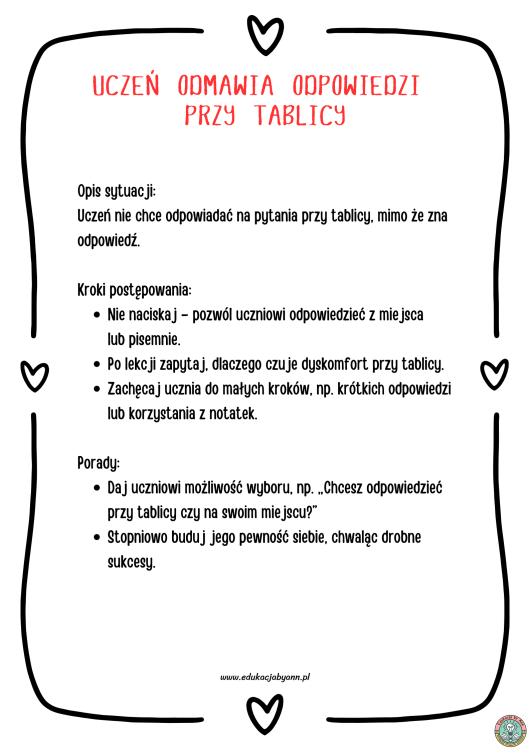 UCZEŃ ODMAWIA ODPOWIEDZI PRZY TABLICY

Opis sytuacji:
Uczeń nie chce odpowiadać na pytania przy tablicy, mimo że zna odpowiedź.

Kroki postępowania:
- Nie naciskaj – pozwól uczniowi odpowiedzieć z miejsca lub pisemnie.
- Po lekcji zapytaj, dlaczego czuje dyskomfort przy tablicy.
- Zachęcaj ucznia do małych kroków, np. krótkich odpowiedzi lub korzystania z notatek.

Porady:
- Daj uczniowi możliwość wyboru, np. „Chcesz odpowiedzieć przy tablicy czy na swoim miejscu?"
- Stopniowo buduj jego pewność siebie, chwaląc drobne sukcesy.

www.edukacjabyann.pl